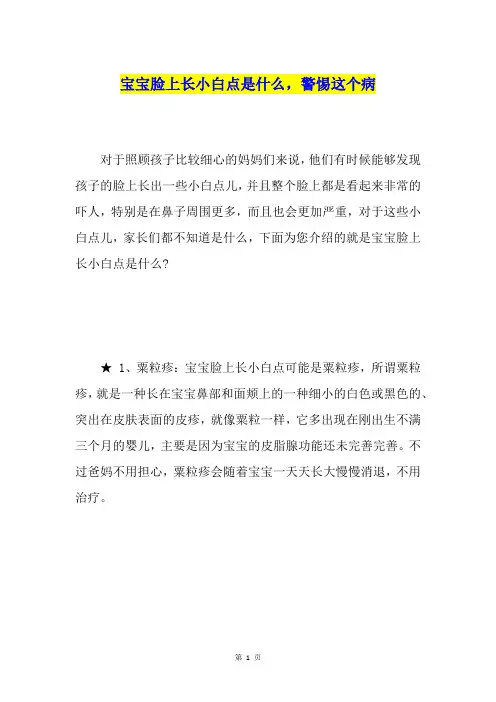 宝宝脸上长小白点是什么，警惕这个病

对于照顾孩子比较细心的妈妈们来说，他们有时候能够发现孩子的脸上长出一些小白点儿，并且整个脸上都是看起来非常的吓人，特别是在鼻子周围更多，而且也会更加严重，对于这些小白点儿，家长们都不知道是什么，下面为您介绍的就是宝宝脸上长小白点是什么？

★ 1、粟粒疹：宝宝脸上长小白点可能是粟粒疹，所谓粟粒疹，就是一种长在宝宝鼻部和面颊上的一种细小的白色或黑色的、突出在皮肤表面的皮疹，就像粟粒一样，它多出现在刚出生不满三个月的婴儿，主要是因为宝宝的皮脂腺功能还未完善完善。不过爸妈不用担心，粟粒疹会随着宝宝一天天长大慢慢消退，不用治疗。

第 1 页